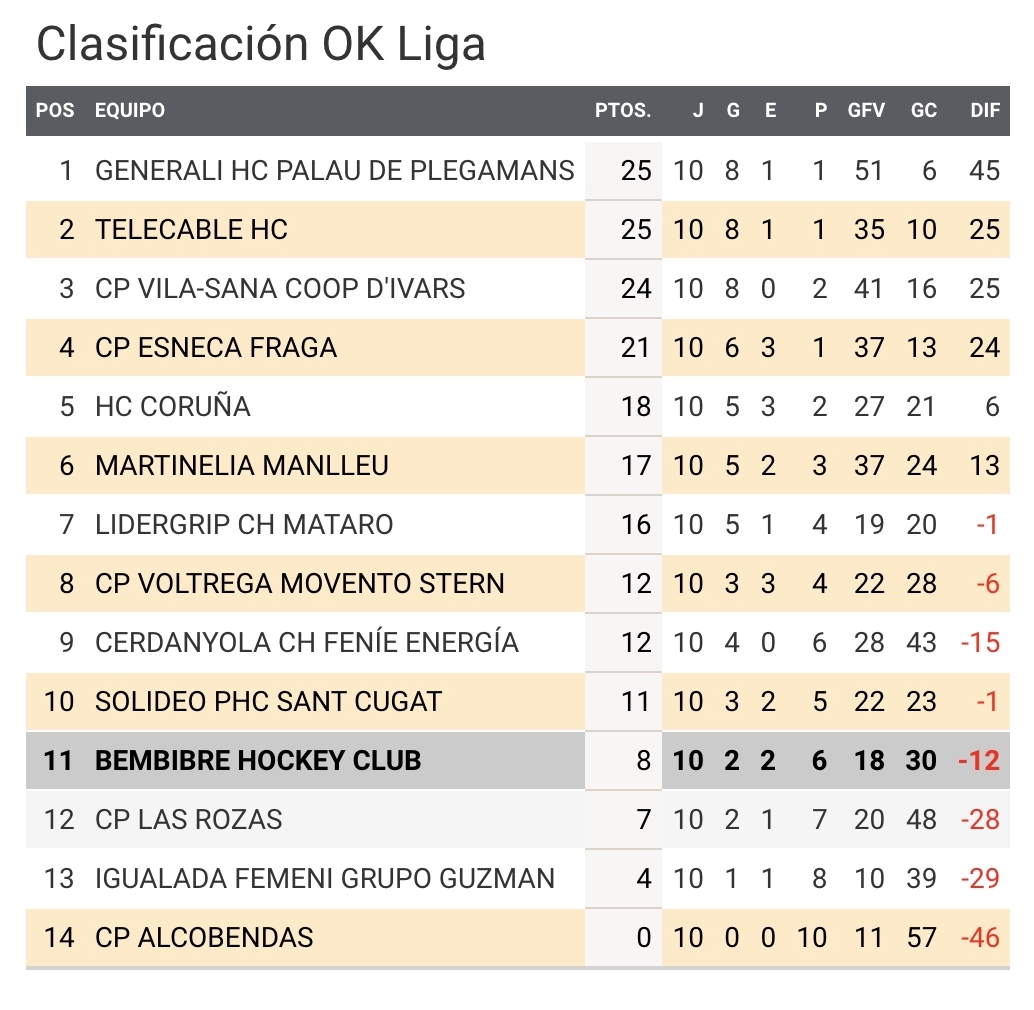 Clasificación OK Liga

| POS | EQUIPO | PTOS. | J | G | E | P | GFV | GC | DIF |
|---|---|---|---|---|---|---|---|---|---|
| 1 | GENERALI HC PALAU DE PLEGAMANS | 25 | 10 | 8 | 1 | 1 | 51 | 6 | 45 |
| 2 | TELECABLE HC | 25 | 10 | 8 | 1 | 1 | 35 | 10 | 25 |
| 3 | CP VILA-SANA COOP D'IVARS | 24 | 10 | 8 | 0 | 2 | 41 | 16 | 25 |
| 4 | CP ESNECA FRAGA | 21 | 10 | 6 | 3 | 1 | 37 | 13 | 24 |
| 5 | HC CORUÑA | 18 | 10 | 5 | 3 | 2 | 27 | 21 | 6 |
| 6 | MARTINELIA MANLLEU | 17 | 10 | 5 | 2 | 3 | 37 | 24 | 13 |
| 7 | LIDERGRIP CH MATARO | 16 | 10 | 5 | 1 | 4 | 19 | 20 | -1 |
| 8 | CP VOLTREGA MOVENTO STERN | 12 | 10 | 3 | 3 | 4 | 22 | 28 | -6 |
| 9 | CERDANYOLA CH FENÍE ENERGÍA | 12 | 10 | 4 | 0 | 6 | 28 | 43 | -15 |
| 10 | SOLIDEO PHC SANT CUGAT | 11 | 10 | 3 | 2 | 5 | 22 | 23 | -1 |
| 11 | BEMBIBRE HOCKEY CLUB | 8 | 10 | 2 | 2 | 6 | 18 | 30 | -12 |
| 12 | CP LAS ROZAS | 7 | 10 | 2 | 1 | 7 | 20 | 48 | -28 |
| 13 | IGUALADA FEMENI GRUPO GUZMAN | 4 | 10 | 1 | 1 | 8 | 10 | 39 | -29 |
| 14 | CP ALCOBENDAS | 0 | 10 | 0 | 0 | 10 | 11 | 57 | -46 |